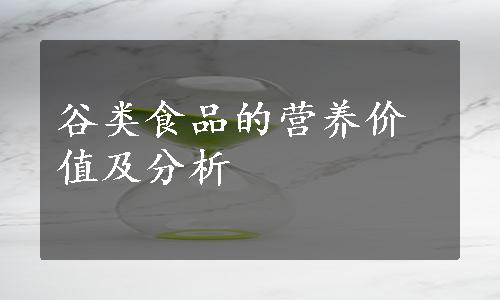 谷类食品的营养价值及分析